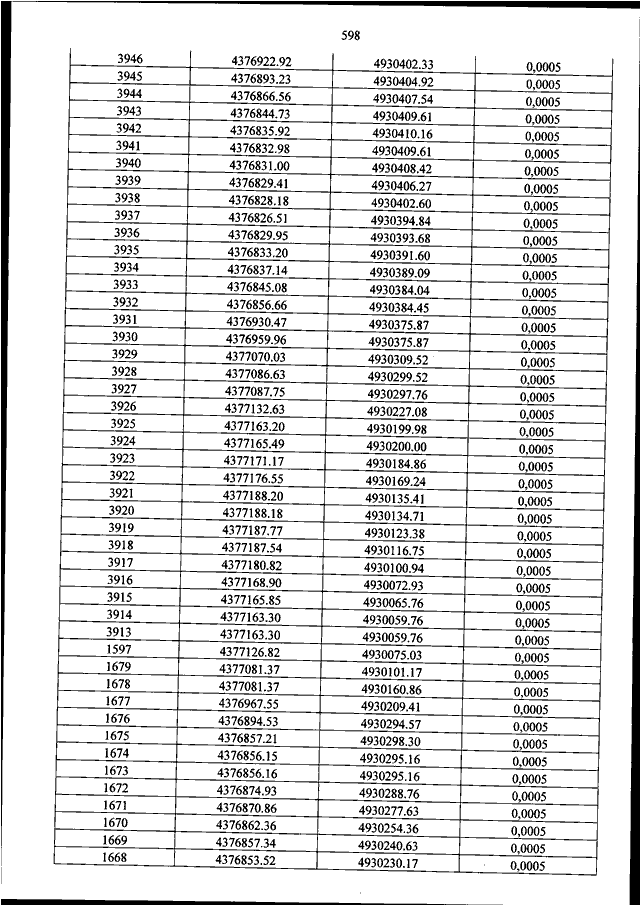 598

| | | | |
|---|---|---|---|
| 3946 | 4376922.92 | 4930402.33 | 0,0005 |
| 3945 | 4376893.23 | 4930404.92 | 0,0005 |
| 3944 | 4376866.56 | 4930407.54 | 0,0005 |
| 3943 | 4376844.73 | 4930409.61 | 0,0005 |
| 3942 | 4376835.92 | 4930410.16 | 0,0005 |
| 3941 | 4376832.98 | 4930409.61 | 0,0005 |
| 3940 | 4376831.00 | 4930408.42 | 0,0005 |
| 3939 | 4376829.41 | 4930406.27 | 0,0005 |
| 3938 | 4376828.18 | 4930402.60 | 0,0005 |
| 3937 | 4376826.51 | 4930394.84 | 0,0005 |
| 3936 | 4376829.95 | 4930393.68 | 0,0005 |
| 3935 | 4376833.20 | 4930391.60 | 0,0005 |
| 3934 | 4376837.14 | 4930389.09 | 0,0005 |
| 3933 | 4376845.08 | 4930384.04 | 0,0005 |
| 3932 | 4376856.66 | 4930384.45 | 0,0005 |
| 3931 | 4376930.47 | 4930375.87 | 0,0005 |
| 3930 | 4376959.96 | 4930375.87 | 0,0005 |
| 3929 | 4377070.03 | 4930309.52 | 0,0005 |
| 3928 | 4377086.63 | 4930299.52 | 0,0005 |
| 3927 | 4377087.75 | 4930297.76 | 0,0005 |
| 3926 | 4377132.63 | 4930227.08 | 0,0005 |
| 3925 | 4377163.20 | 4930199.98 | 0,0005 |
| 3924 | 4377165.49 | 4930200.00 | 0,0005 |
| 3923 | 4377171.17 | 4930184.86 | 0,0005 |
| 3922 | 4377176.55 | 4930169.24 | 0,0005 |
| 3921 | 4377188.20 | 4930135.41 | 0,0005 |
| 3920 | 4377188.18 | 4930134.71 | 0,0005 |
| 3919 | 4377187.77 | 4930123.38 | 0,0005 |
| 3918 | 4377187.54 | 4930116.75 | 0,0005 |
| 3917 | 4377180.82 | 4930100.94 | 0,0005 |
| 3916 | 4377168.90 | 4930072.93 | 0,0005 |
| 3915 | 4377165.85 | 4930065.76 | 0,0005 |
| 3914 | 4377163.30 | 4930059.76 | 0,0005 |
| 3913 | 4377163.30 | 4930059.76 | 0,0005 |
| 1597 | 4377126.82 | 4930075.03 | 0,0005 |
| 1679 | 4377081.37 | 4930101.17 | 0,0005 |
| 1678 | 4377081.37 | 4930160.86 | 0,0005 |
| 1677 | 4376967.55 | 4930209.41 | 0,0005 |
| 1676 | 4376894.53 | 4930294.57 | 0,0005 |
| 1675 | 4376857.21 | 4930298.30 | 0,0005 |
| 1674 | 4376856.15 | 4930295.16 | 0,0005 |
| 1673 | 4376856.16 | 4930295.16 | 0,0005 |
| 1672 | 4376874.93 | 4930288.76 | 0,0005 |
| 1671 | 4376870.86 | 4930277.63 | 0,0005 |
| 1670 | 4376862.36 | 4930254.36 | 0,0005 |
| 1669 | 4376857.34 | 4930240.63 | 0,0005 |
| 1668 | 4376853.52 | 4930230.17 | 0,0005 |